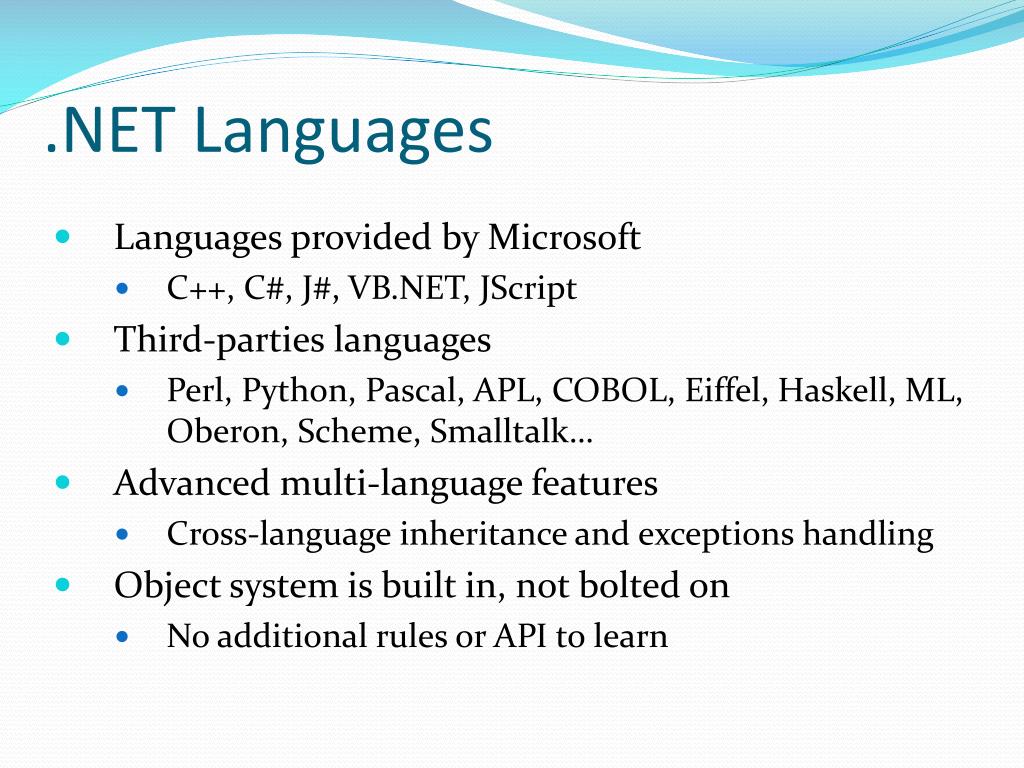 .NET Languages

- Languages provided by Microsoft
  - C++, C#, J#, VB.NET, JScript
- Third-parties languages
  - Perl, Python, Pascal, APL, COBOL, Eiffel, Haskell, ML, Oberon, Scheme, Smalltalk…
- Advanced multi-language features
  - Cross-language inheritance and exceptions handling
- Object system is built in, not bolted on
  - No additional rules or API to learn